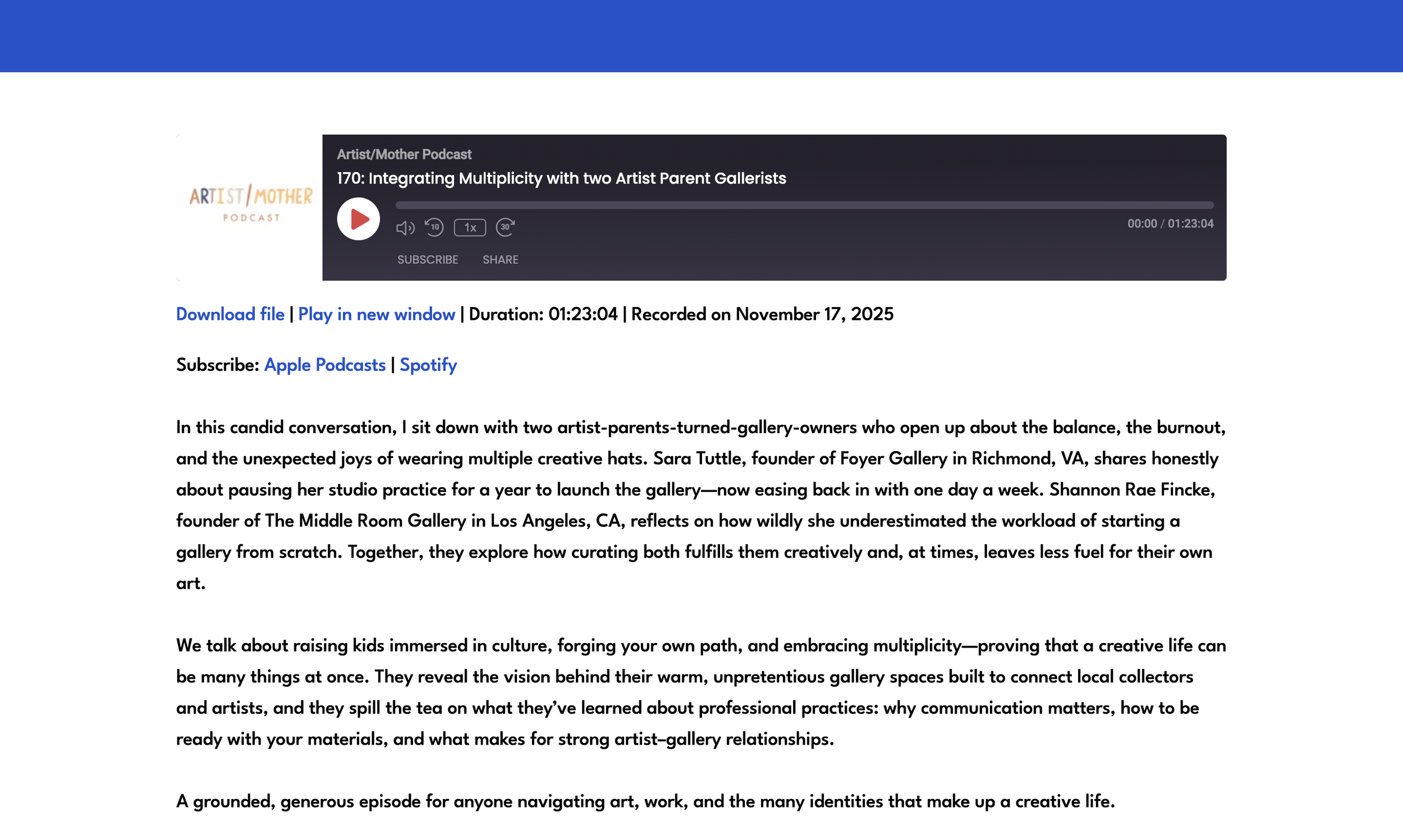 ARTIST/MOTHER
PODCAST

Artist/Mother Podcast
170: Integrating Multiplicity with two Artist Parent Gallerists
10 1x 30
00:00 / 01:23:04
SUBSCRIBE SHARE

Download file | Play in new window | Duration: 01:23:04 | Recorded on November 17, 2025

Subscribe: Apple Podcasts | Spotify

In this candid conversation, I sit down with two artist-parents-turned-gallery-owners who open up about the balance, the burnout, and the unexpected joys of wearing multiple creative hats. Sara Tuttle, founder of Foyer Gallery in Richmond, VA, shares honestly about pausing her studio practice for a year to launch the gallery—now easing back in with one day a week. Shannon Rae Fincke, founder of The Middle Room Gallery in Los Angeles, CA, reflects on how wildly she underestimated the workload of starting a gallery from scratch. Together, they explore how curating both fulfills them creatively and, at times, leaves less fuel for their own art.

We talk about raising kids immersed in culture, forging your own path, and embracing multiplicity—proving that a creative life can be many things at once. They reveal the vision behind their warm, unpretentious gallery spaces built to connect local collectors and artists, and they spill the tea on what they've learned about professional practices: why communication matters, how to be ready with your materials, and what makes for strong artist–gallery relationships.

A grounded, generous episode for anyone navigating art, work, and the many identities that make up a creative life.